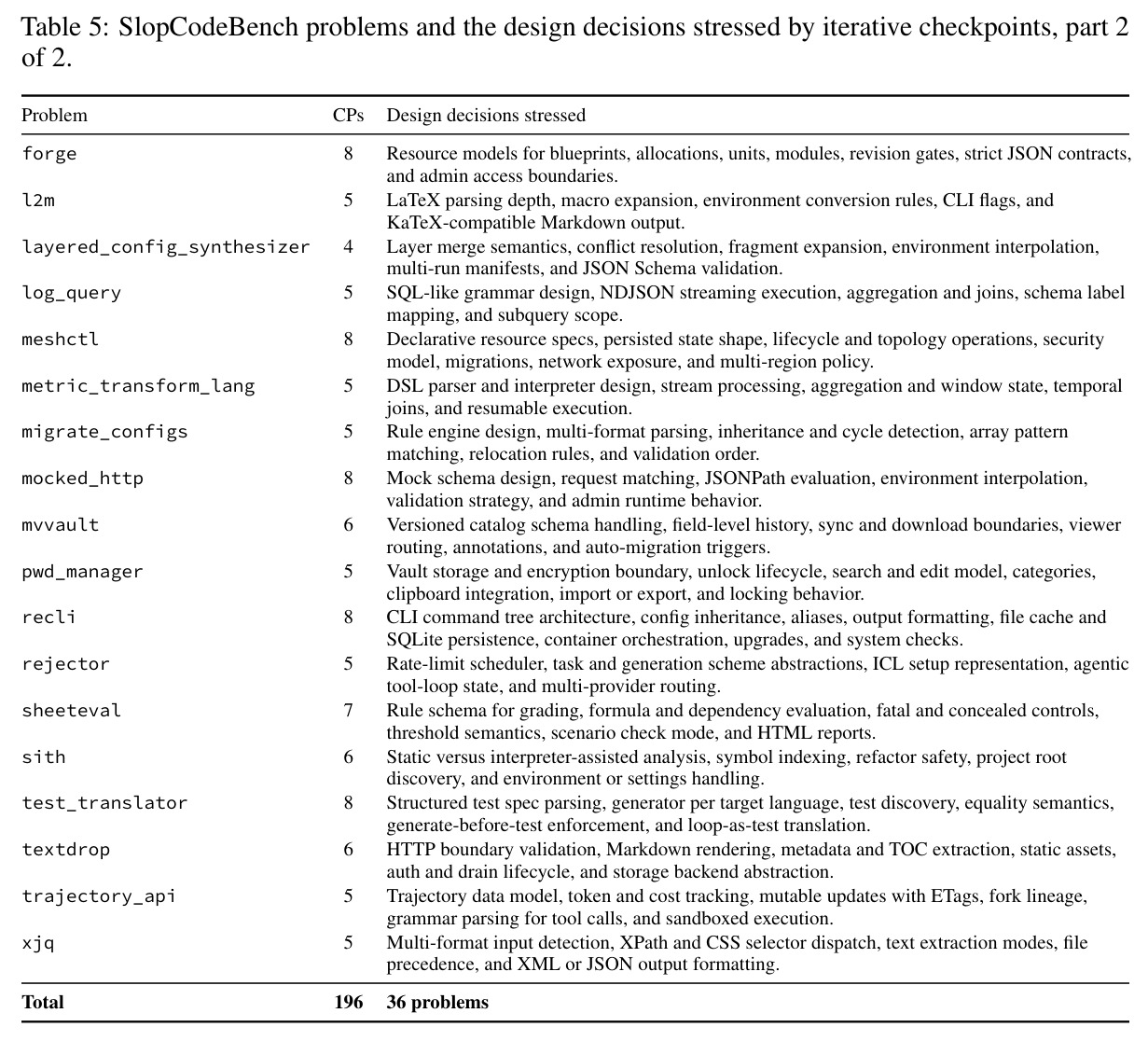 Table 5: SlopCodeBench problems and the design decisions stressed by iterative checkpoints, part 2 of 2.

| Problem | CPs | Design decisions stressed |
|---|---|---|
| forge | 8 | Resource models for blueprints, allocations, units, modules, revision gates, strict JSON contracts, and admin access boundaries. |
| l2m | 5 | LaTeX parsing depth, macro expansion, environment conversion rules, CLI flags, and KaTeX-compatible Markdown output. |
| layered_config_synthesizer | 4 | Layer merge semantics, conflict resolution, fragment expansion, environment interpolation, multi-run manifests, and JSON Schema validation. |
| log_query | 5 | SQL-like grammar design, NDJSON streaming execution, aggregation and joins, schema label mapping, and subquery scope. |
| meshctl | 8 | Declarative resource specs, persisted state shape, lifecycle and topology operations, security model, migrations, network exposure, and multi-region policy. |
| metric_transform_lang | 5 | DSL parser and interpreter design, stream processing, aggregation and window state, temporal joins, and resumable execution. |
| migrate_configs | 5 | Rule engine design, multi-format parsing, inheritance and cycle detection, array pattern matching, relocation rules, and validation order. |
| mocked_http | 8 | Mock schema design, request matching, JSONPath evaluation, environment interpolation, validation strategy, and admin runtime behavior. |
| mvvault | 6 | Versioned catalog schema handling, field-level history, sync and download boundaries, viewer routing, annotations, and auto-migration triggers. |
| pwd_manager | 5 | Vault storage and encryption boundary, unlock lifecycle, search and edit model, categories, clipboard integration, import or export, and locking behavior. |
| recli | 8 | CLI command tree architecture, config inheritance, aliases, output formatting, file cache and SQLite persistence, container orchestration, upgrades, and system checks. |
| rejector | 5 | Rate-limit scheduler, task and generation scheme abstractions, ICL setup representation, agentic tool-loop state, and multi-provider routing. |
| sheeteval | 7 | Rule schema for grading, formula and dependency evaluation, fatal and concealed controls, threshold semantics, scenario check mode, and HTML reports. |
| sith | 6 | Static versus interpreter-assisted analysis, symbol indexing, refactor safety, project root discovery, and environment or settings handling. |
| test_translator | 8 | Structured test spec parsing, generator per target language, test discovery, equality semantics, generate-before-test enforcement, and loop-as-test translation. |
| textdrop | 6 | HTTP boundary validation, Markdown rendering, metadata and TOC extraction, static assets, auth and drain lifecycle, and storage backend abstraction. |
| trajectory_api | 5 | Trajectory data model, token and cost tracking, mutable updates with ETags, fork lineage, grammar parsing for tool calls, and sandboxed execution. |
| xjq | 5 | Multi-format input detection, XPath and CSS selector dispatch, text extraction modes, file precedence, and XML or JSON output formatting. |
| Total | 196 | 36 problems |